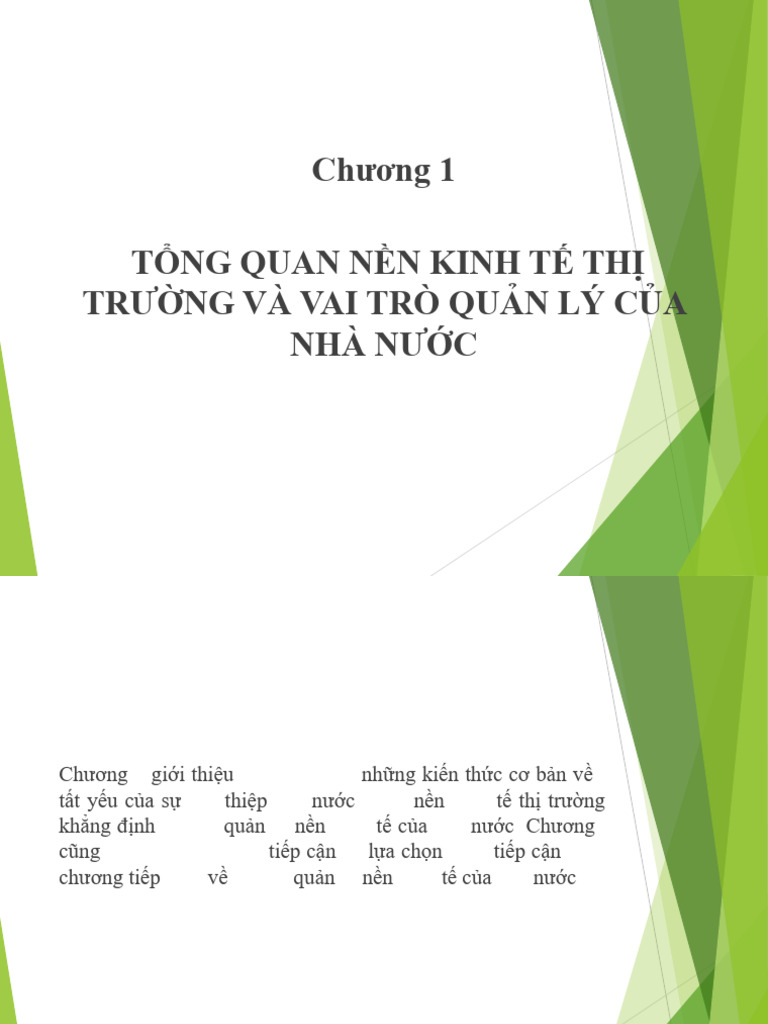 Chương 1

TỔNG QUAN NỀN KINH TẾ THỊ TRƯỜNG VÀ VAI TRÒ QUẢN LÝ CỦA NHÀ NƯỚC

Chương giới thiệu những kiến thức cơ bản về tất yếu của sự thiệp nước nền tế thị trường khẳng định quản nền tế của nước Chương cũng tiếp cận lựa chọn tiếp cận chương tiếp về quản nền tế của nước